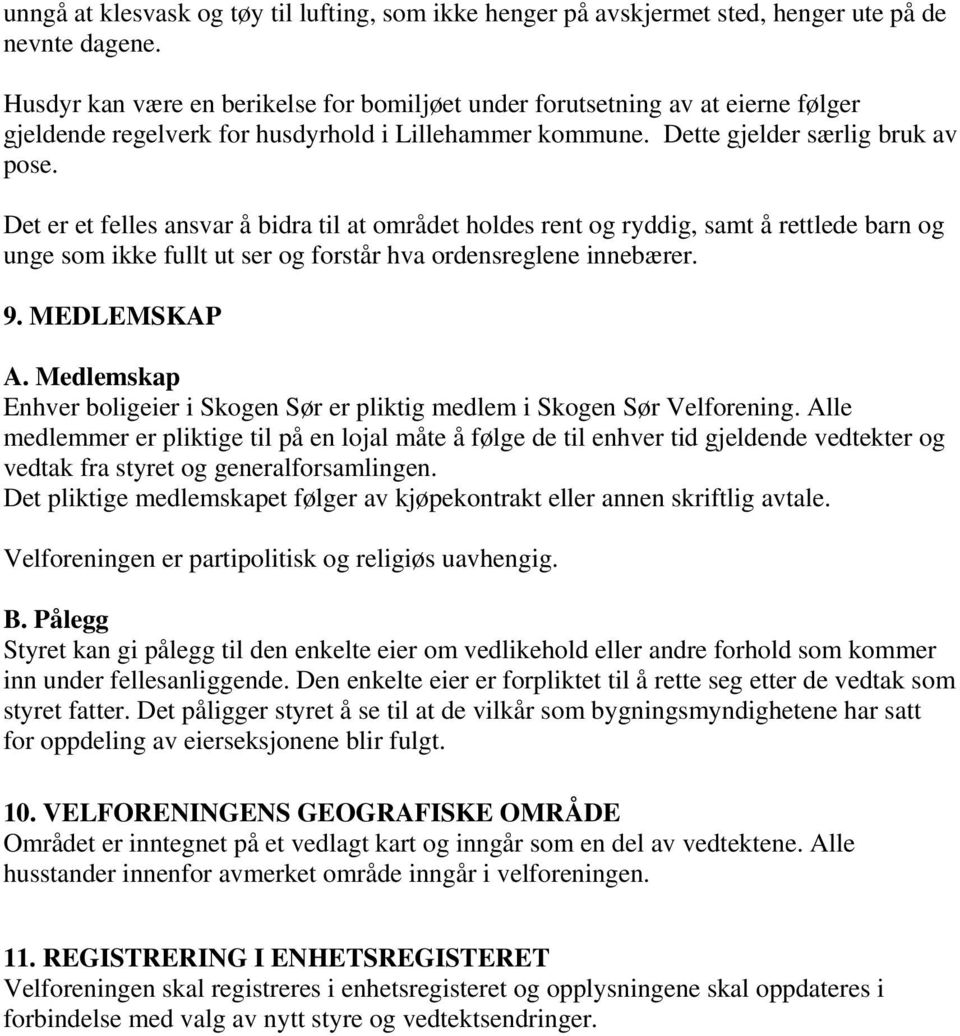 unngå at klesvask og tøy til lufting, som ikke henger på avskjermet sted, henger ute på de nevnte dagene.

Husdyr kan være en berikelse for bomiljøet under forutsetning av at eierne følger gjeldende regelverk for husdyrhold i Lillehammer kommune. Dette gjelder særlig bruk av pose.

Det er et felles ansvar å bidra til at området holdes rent og ryddig, samt å rettlede barn og unge som ikke fullt ut ser og forstår hva ordensreglene innebærer.

9. MEDLEMSKAP

A. Medlemskap
Enhver boligeier i Skogen Sør er pliktig medlem i Skogen Sør Velforening. Alle medlemmer er pliktige til på en lojal måte å følge de til enhver tid gjeldende vedtekter og vedtak fra styret og generalforsamlingen.
Det pliktige medlemskapet følger av kjøpekontrakt eller annen skriftlig avtale.

Velforeningen er partipolitisk og religiøs uavhengig.

B. Pålegg
Styret kan gi pålegg til den enkelte eier om vedlikehold eller andre forhold som kommer inn under fellesanliggende. Den enkelte eier er forpliktet til å rette seg etter de vedtak som styret fatter. Det påligger styret å se til at de vilkår som bygningsmyndighetene har satt for oppdeling av eierseksjonene blir fulgt.

10. VELFORENINGENS GEOGRAFISKE OMRÅDE
Området er inntegnet på et vedlagt kart og inngår som en del av vedtektene. Alle husstander innenfor avmerket område inngår i velforeningen.

11. REGISTRERING I ENHETSREGISTERET
Velforeningen skal registreres i enhetsregisteret og opplysningene skal oppdateres i forbindelse med valg av nytt styre og vedtektsendringer.